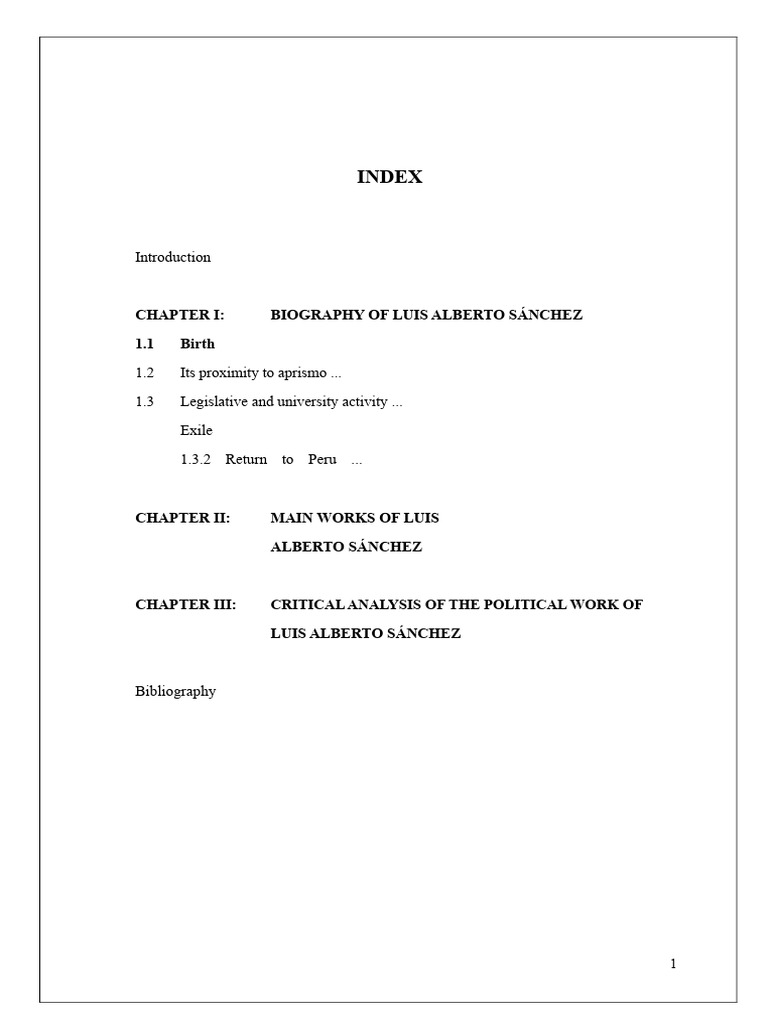 INDEX

Introduction

CHAPTER I: BIOGRAPHY OF LUIS ALBERTO SÁNCHEZ

1.1 Birth

1.2 Its proximity to aprismo ...

1.3 Legislative and university activity ...

Exile

1.3.2 Return to Peru ...

CHAPTER II: MAIN WORKS OF LUIS ALBERTO SÁNCHEZ

CHAPTER III: CRITICAL ANALYSIS OF THE POLITICAL WORK OF LUIS ALBERTO SÁNCHEZ

Bibliography

1